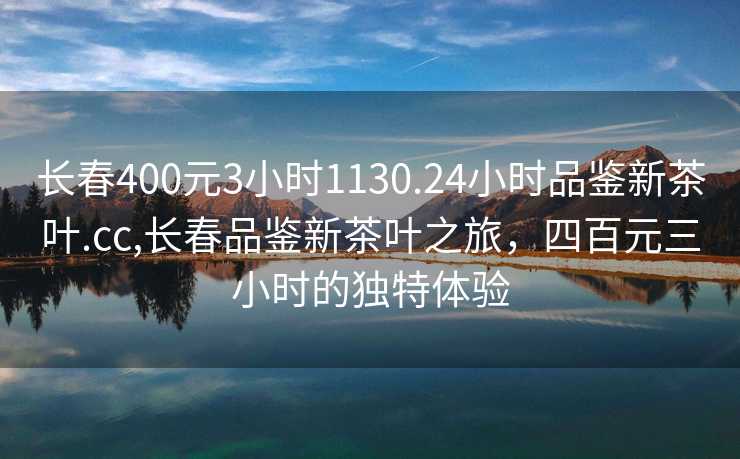 长春400元3小时1130.24小时品鉴新茶叶.cc,长春品鉴新茶叶之旅，四百元三小时的独特体验